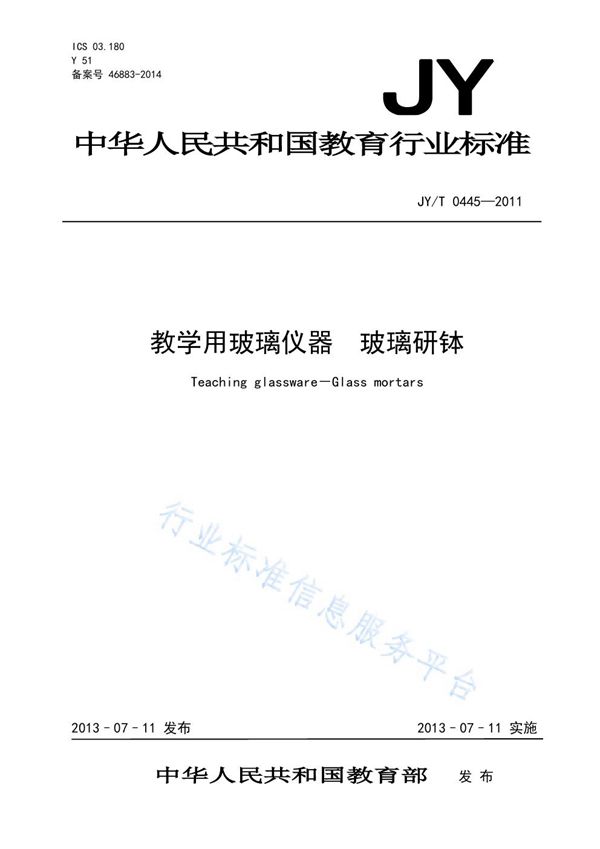 ICS 03.180
Y 51
备案号 46883-2014

JY

中华人民共和国教育行业标准

JY/T 0445—2011

教学用玻璃仪器 玻璃研钵

Teaching glassware—Glass mortars

行业标准信息服务平台

2013-07-11 发布

2013-07-11 实施

中华人民共和国教育部 发布